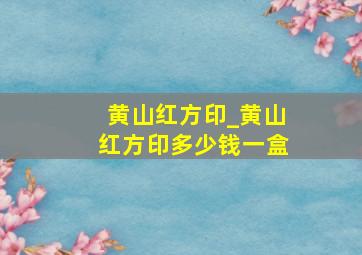 黄山红方印_黄山红方印多少钱一盒